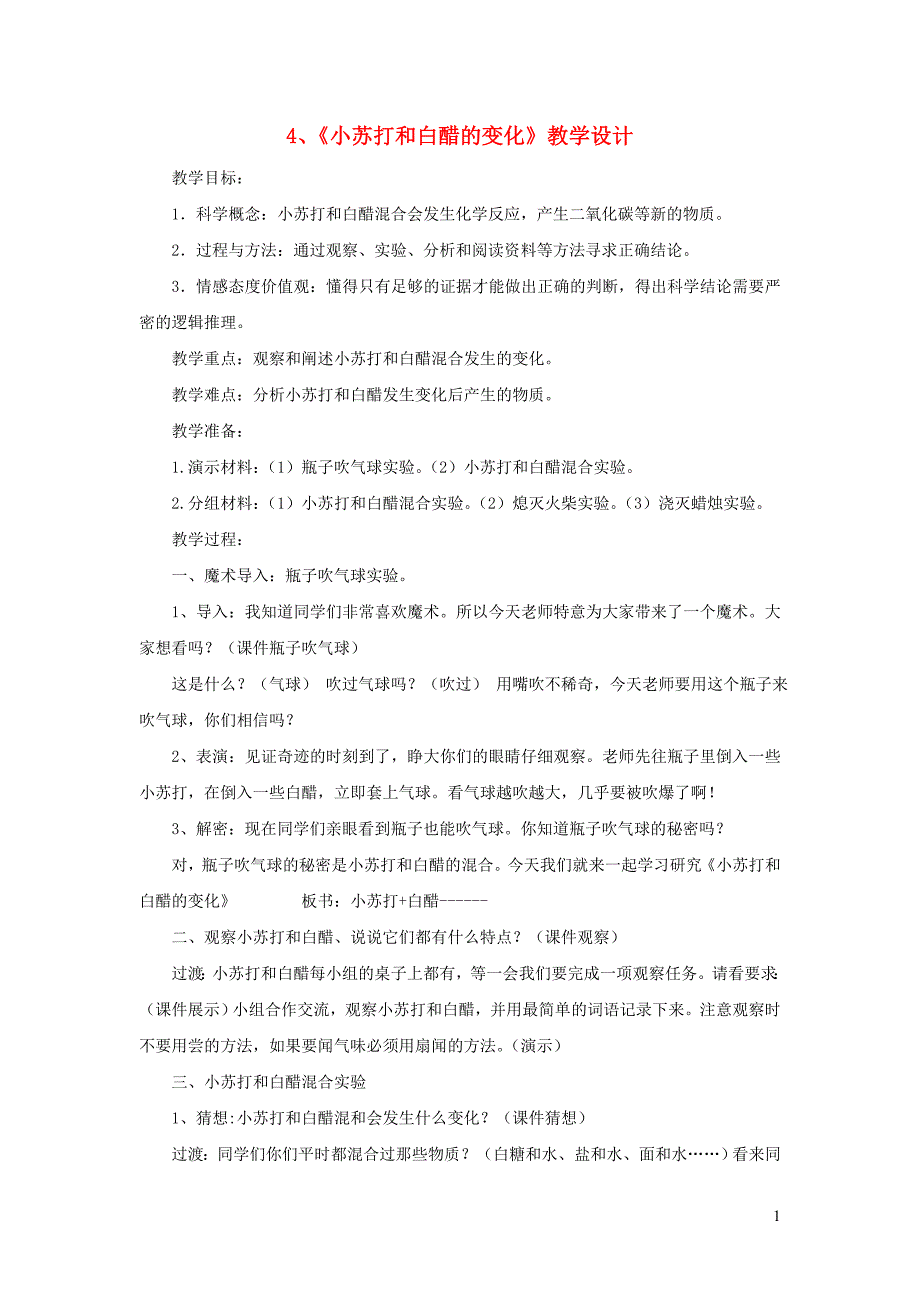 4、《小苏打和白醋的变化》教学设计

教学目标：

1．科学概念：小苏打和白醋混合会发生化学反应，产生二氧化碳等新的物质。

2．过程与方法：通过观察、实验、分析和阅读资料等方法寻求正确结论。

3．情感态度价值观：懂得只有足够的证据才能做出正确的判断，得出科学结论需要严密的逻辑推理。

教学重点：观察和阐述小苏打和白醋混合发生的变化。

教学难点：分析小苏打和白醋发生变化后产生的物质。

教学准备：

1.演示材料：（1）瓶子吹气球实验。（2）小苏打和白醋混合实验。

2.分组材料：（1）小苏打和白醋混合实验。（2）熄灭火柴实验。（3）浇灭蜡烛实验。

教学过程：

一、魔术导入：瓶子吹气球实验。

1、导入：我知道同学们非常喜欢魔术。所以今天老师特意为大家带来了一个魔术。大家想看吗？（课件瓶子吹气球）

这是什么？（气球） 吹过气球吗？（吹过） 用嘴吹不稀奇，今天老师要用这个瓶子来吹气球，你们相信吗？

2、表演：见证奇迹的时刻到了，睁大你们的眼睛仔细观察。老师先往瓶子里倒入一些小苏打，在倒入一些白醋，立即套上气球。看气球越吹越大，几乎要被吹爆了啊！

3、解密：现在同学们亲眼看到瓶子也能吹气球。你知道瓶子吹气球的秘密吗？

对，瓶子吹气球的秘密是小苏打和白醋的混合。今天我们就来一起学习研究《小苏打和白醋的变化》 板书：小苏打+白醋------

二、观察小苏打和白醋、说说它们都有什么特点？（课件观察）

过渡:小苏打和白醋每小组的桌子上都有，等一会我们要完成一项观察任务。请看要求（课件展示）小组合作交流，观察小苏打和白醋，并用最简单的词语记录下来。注意观察时不要用尝的方法，如果要闻气味必须用扇闻的方法。(演示)

三、小苏打和白醋混合实验

1、猜想:小苏打和白醋混和会发生什么变化？（课件猜想）

过渡：同学们你们平时都混合过那些物质？（白糖和水、盐和水、面和水……）看来同

1